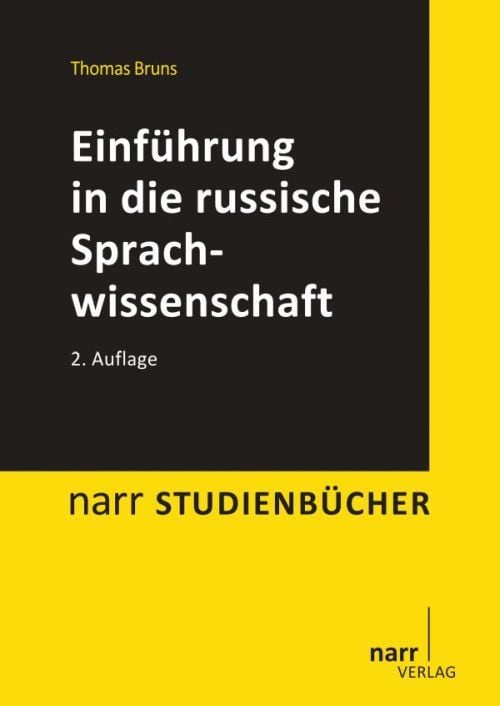 Thomas Bruns

Einführung in die russische Sprachwissenschaft

2. Auflage

narr STUDIENBÜCHER

narr VERLAG